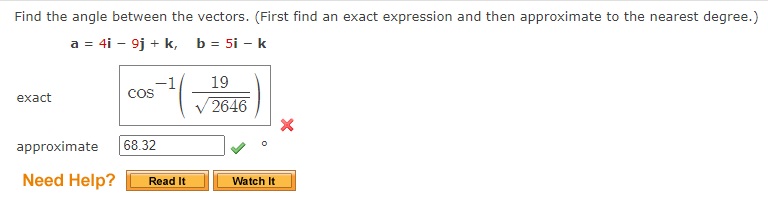 Find the angle between the vectors. (First find an exact expression and then approximate to the nearest degree.)

$\mathbf{a} = 4\mathbf{i} - 9\mathbf{j} + \mathbf{k}, \quad \mathbf{b} = 5\mathbf{i} - \mathbf{k}$

exact $\cos^{-1}\left(\frac{19}{\sqrt{2646}}\right)$

approximate 68.32 °

Need Help? Read It Watch It